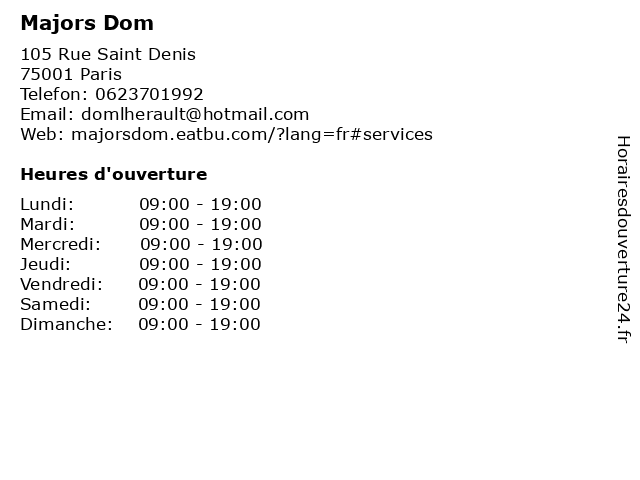 Majors Dom

105 Rue Saint Denis
75001 Paris
Telefon: 0623701992
Email: domlherault@hotmail.com
Web: majorsdom.eatbu.com/?lang=fr#services

Heures d'ouverture

Lundi: 09:00 - 19:00
Mardi: 09:00 - 19:00
Mercredi: 09:00 - 19:00
Jeudi: 09:00 - 19:00
Vendredi: 09:00 - 19:00
Samedi: 09:00 - 19:00
Dimanche: 09:00 - 19:00

Horairesdouverture24.fr